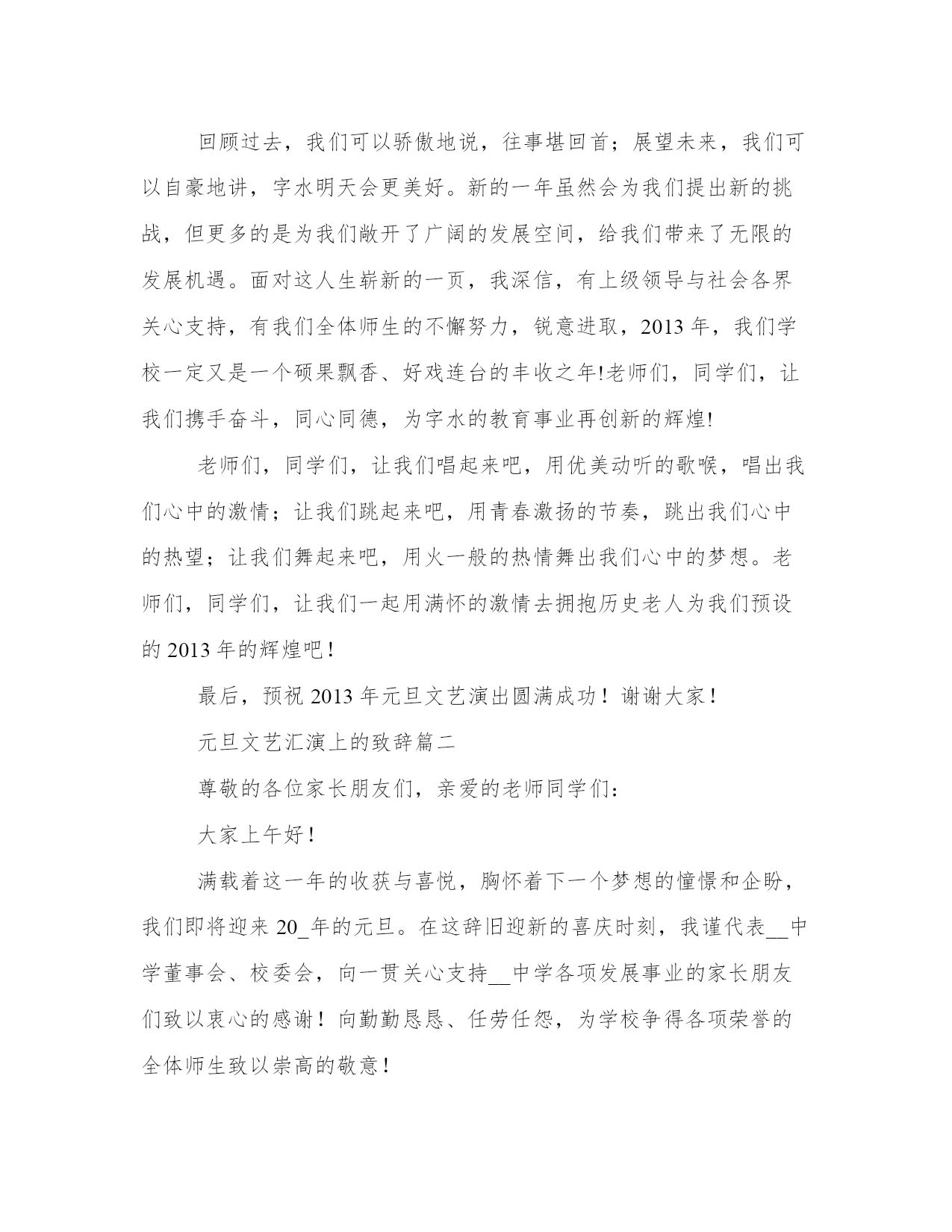 回顾过去，我们可以骄傲地说，往事堪回首；展望未来，我们可以自豪地讲，字水明天会更美好。新的一年虽然会为我们提出新的挑战，但更多的是为我们敞开了广阔的发展空间，给我们带来了无限的发展机遇。面对这人生崭新的一页，我深信，有上级领导与社会各界关心支持，有我们全体师生的不懈努力，锐意进取，2013年，我们学校一定又是一个硕果飘香、好戏连台的丰收之年!老师们，同学们，让我们携手奋斗，同心同德，为字水的教育事业再创新的辉煌!

老师们，同学们，让我们唱起来吧，用优美动听的歌喉，唱出我们心中的激情；让我们跳起来吧，用青春激扬的节奏，跳出我们心中的热望；让我们舞起来吧，用火一般的热情舞出我们心中的梦想。老师们，同学们，让我们一起用满怀的激情去拥抱历史老人为我们预设的2013年的辉煌吧！

最后，预祝2013年元旦文艺演出圆满成功！谢谢大家！

元旦文艺汇演上的致辞篇二

尊敬的各位家长朋友们，亲爱的老师同学们：

大家上午好！

满载着这一年的收获与喜悦，胸怀着下一个梦想的憧憬和企盼，我们即将迎来20_年的元旦。在这辞旧迎新的喜庆时刻，我谨代表__中学董事会、校委会，向一贯关心支持__中学各项发展事业的家长朋友们致以衷心的感谢！向勤勤恳恳、任劳任怨，为学校争得各项荣誉的全体师生致以崇高的敬意！